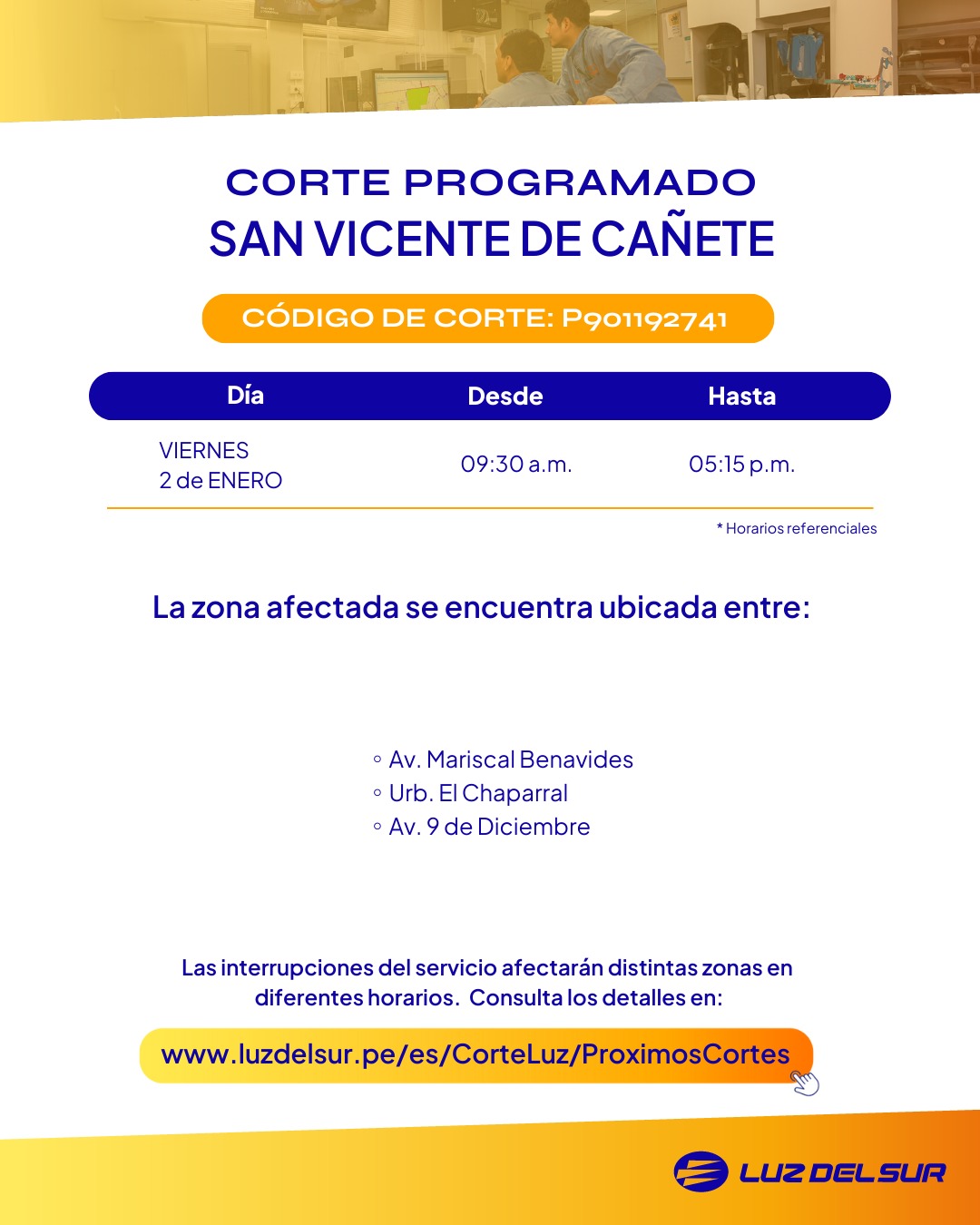 CORTE PROGRAMADO
SAN VICENTE DE CAÑETE

CÓDIGO DE CORTE: P901192741

| Día | Desde | Hasta |
|---|---|---|
| VIERNES 2 de ENERO | 09:30 a.m. | 05:15 p.m. |

* Horarios referenciales

La zona afectada se encuentra ubicada entre:

◦ Av. Mariscal Benavides
◦ Urb. El Chaparral
◦ Av. 9 de Diciembre

Las interrupciones del servicio afectarán distintas zonas en diferentes horarios. Consulta los detalles en:

www.luzdelsur.pe/es/CorteLuz/ProximosCortes

LUZ DEL SUR